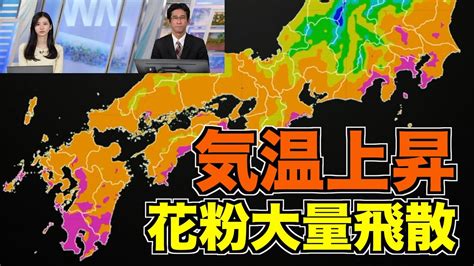 WN

気温上昇
花粉大量飛散